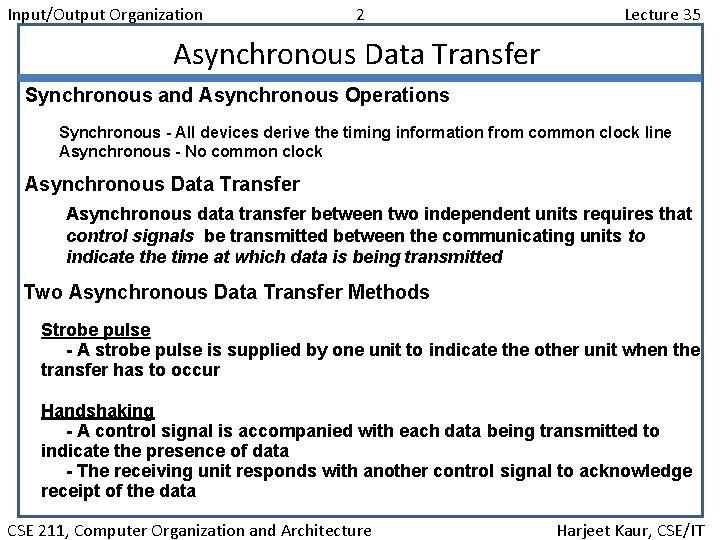 Input/Output Organization 2 Lecture 35

Asynchronous Data Transfer

Synchronous and Asynchronous Operations

Synchronous - All devices derive the timing information from common clock line
Asynchronous - No common clock

Asynchronous Data Transfer

Asynchronous data transfer between two independent units requires that control signals be transmitted between the communicating units to indicate the time at which data is being transmitted

Two Asynchronous Data Transfer Methods

Strobe pulse
- A strobe pulse is supplied by one unit to indicate the other unit when the transfer has to occur

Handshaking
- A control signal is accompanied with each data being transmitted to indicate the presence of data
- The receiving unit responds with another control signal to acknowledge receipt of the data

CSE 211, Computer Organization and Architecture Harjeet Kaur, CSE/IT